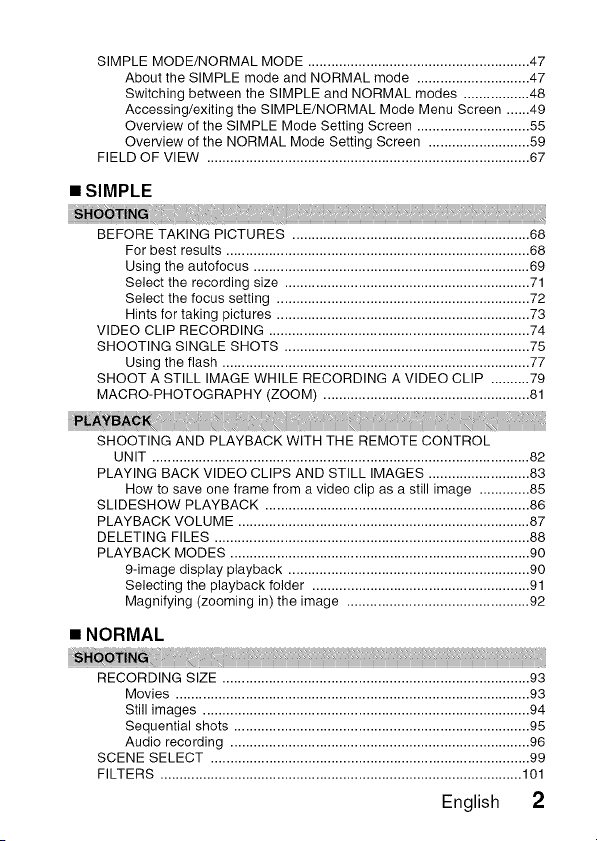 SIMPLE MODE/NORMAL MODE 47
About the SIMPLE mode and NORMAL mode 47
Switching between the SIMPLE and NORMAL modes 48
Accessing/exiting the SIMPLE/NORMAL Mode Menu Screen 49
Overview of the SIMPLE Mode Setting Screen 55
Overview of the NORMAL Mode Setting Screen 59
FIELD OF VIEW 67

■ SIMPLE

SHOOTING

BEFORE TAKING PICTURES 68
For best results 68
Using the autofocus 69
Select the recording size 71
Select the focus setting 72
Hints for taking pictures 73
VIDEO CLIP RECORDING 74
SHOOTING SINGLE SHOTS 75
Using the flash 77
SHOOT A STILL IMAGE WHILE RECORDING A VIDEO CLIP 79
MACRO-PHOTOGRAPHY (ZOOM) 81

PLAYBACK

SHOOTING AND PLAYBACK WITH THE REMOTE CONTROL UNIT 82
PLAYING BACK VIDEO CLIPS AND STILL IMAGES 83
How to save one frame from a video clip as a still image 85
SLIDESHOW PLAYBACK 86
PLAYBACK VOLUME 87
DELETING FILES 88
PLAYBACK MODES 90
9-image display playback 90
Selecting the playback folder 91
Magnifying (zooming in) the image 92

■ NORMAL

SHOOTING

RECORDING SIZE 93
Movies 93
Still images 94
Sequential shots 95
Audio recording 96
SCENE SELECT 99
FILTERS 101

English 2